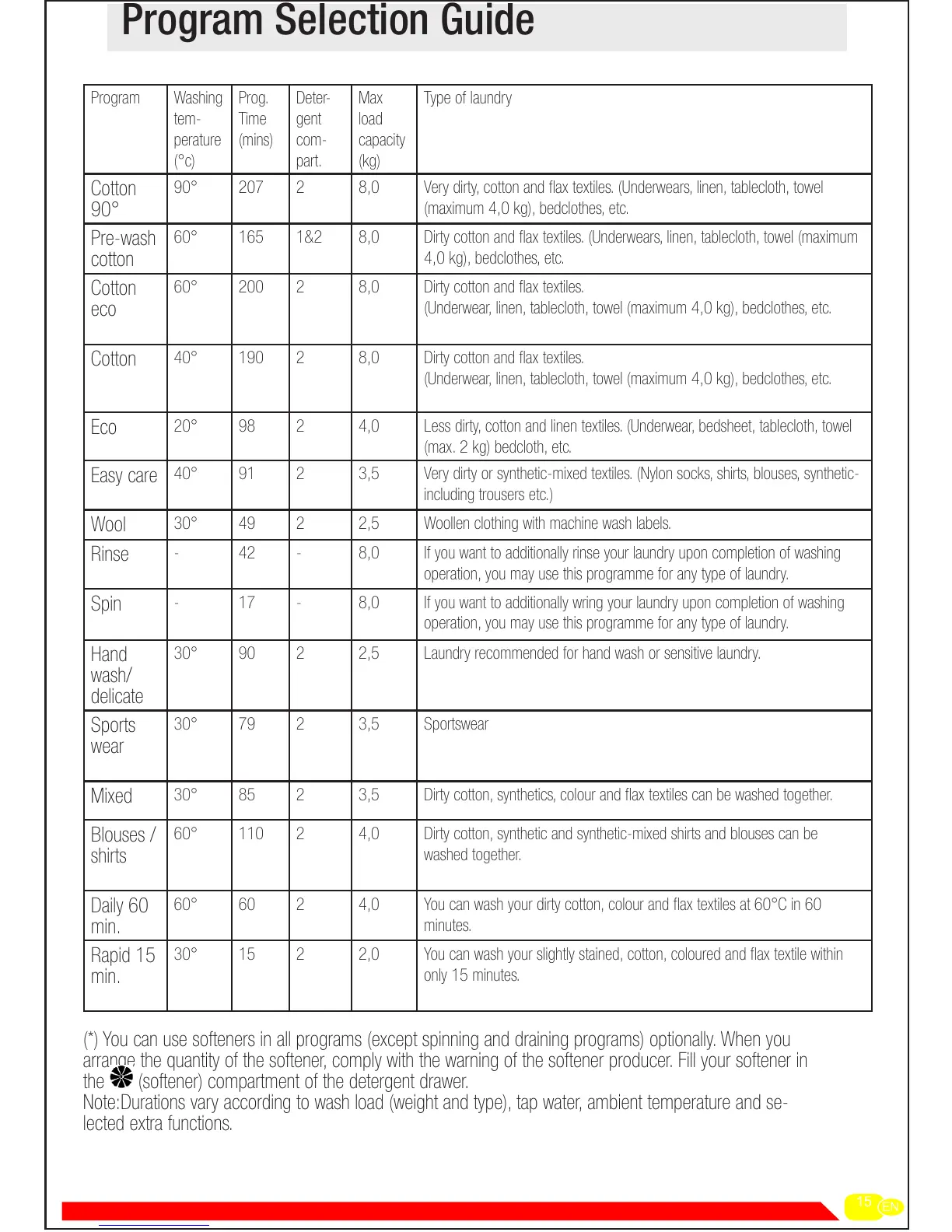 Program Selection Guide

| Program | Washing temperature (°c) | Prog. Time (mins) | Detergent compart. | Max load capacity (kg) | Type of laundry |
|---|---|---|---|---|---|
| Cotton 90° | 90° | 207 | 2 | 8,0 | Very dirty, cotton and flax textiles. (Underwears, linen, tablecloth, towel (maximum 4,0 kg), bedclothes, etc. |
| Pre-wash cotton | 60° | 165 | 1&2 | 8,0 | Dirty cotton and flax textiles. (Underwears, linen, tablecloth, towel (maximum 4,0 kg), bedclothes, etc. |
| Cotton eco | 60° | 200 | 2 | 8,0 | Dirty cotton and flax textiles. (Underwear, linen, tablecloth, towel (maximum 4,0 kg), bedclothes, etc. |
| Cotton | 40° | 190 | 2 | 8,0 | Dirty cotton and flax textiles. (Underwear, linen, tablecloth, towel (maximum 4,0 kg), bedclothes, etc. |
| Eco | 20° | 98 | 2 | 4,0 | Less dirty, cotton and linen textiles. (Underwear, bedsheet, tablecloth, towel (max. 2 kg) bedcloth, etc. |
| Easy care | 40° | 91 | 2 | 3,5 | Very dirty or synthetic-mixed textiles. (Nylon socks, shirts, blouses, synthetic-including trousers etc.) |
| Wool | 30° | 49 | 2 | 2,5 | Woollen clothing with machine wash labels. |
| Rinse | - | 42 | - | 8,0 | If you want to additionally rinse your laundry upon completion of washing operation, you may use this programme for any type of laundry. |
| Spin | - | 17 | - | 8,0 | If you want to additionally wring your laundry upon completion of washing operation, you may use this programme for any type of laundry. |
| Hand wash/ delicate | 30° | 90 | 2 | 2,5 | Laundry recommended for hand wash or sensitive laundry. |
| Sports wear | 30° | 79 | 2 | 3,5 | Sportswear |
| Mixed | 30° | 85 | 2 | 3,5 | Dirty cotton, synthetics, colour and flax textiles can be washed together. |
| Blouses / shirts | 60° | 110 | 2 | 4,0 | Dirty cotton, synthetic and synthetic-mixed shirts and blouses can be washed together. |
| Daily 60 min. | 60° | 60 | 2 | 4,0 | You can wash your dirty cotton, colour and flax textiles at 60°C in 60 minutes. |
| Rapid 15 min. | 30° | 15 | 2 | 2,0 | You can wash your slightly stained, cotton, coloured and flax textile within only 15 minutes. |

(*) You can use softeners in all programs (except spinning and draining programs) optionally. When you arrange the quantity of the softener, comply with the warning of the softener producer. Fill your softener in the (softener) compartment of the detergent drawer.
Note:Durations vary according to wash load (weight and type), tap water, ambient temperature and selected extra functions.

15 EN